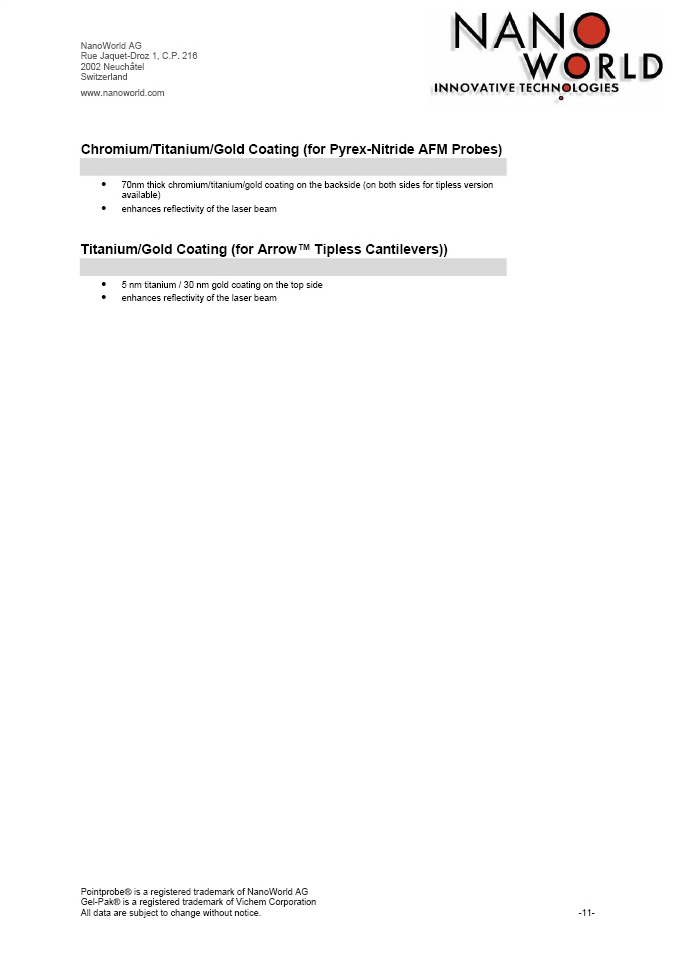 NanoWorld AG
Rue Jaquet-Droz 1, C.P. 216
2002 Neuchâtel
Switzerland
www.nanoworld.com

NANO WORLD
INNOVATIVE TECHNOLOGIES

Chromium/Titanium/Gold Coating (for Pyrex-Nitride AFM Probes)

• 70nm thick chromium/titanium/gold coating on the backside (on both sides for tipless version available)
• enhances reflectivity of the laser beam

Titanium/Gold Coating (for Arrow™ Tipless Cantilevers))

• 5 nm titanium / 30 nm gold coating on the top side
• enhances reflectivity of the laser beam

Pointprobe® is a registered trademark of NanoWorld AG
Gel-Pak® is a registered trademark of Vichem Corporation
All data are subject to change without notice.

-11-